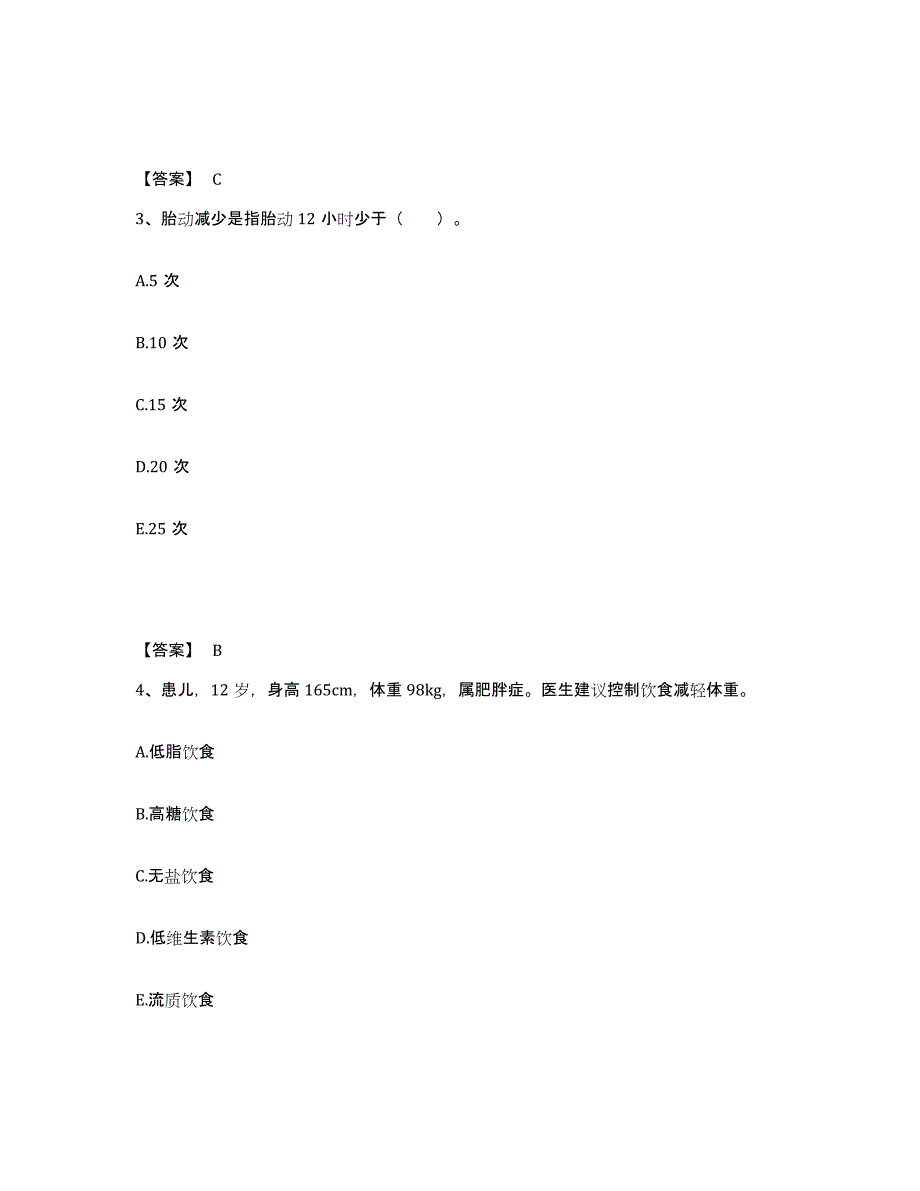 【答案】 C

3、胎动减少是指胎动 12 小时少于（　　）。

A.5 次

B.10 次

C.15 次

D.20 次

E.25 次

【答案】 B

4、患儿，12 岁，身高 165cm，体重 98kg，属肥胖症。医生建议控制饮食减轻体重。

A.低脂饮食

B.高糖饮食

C.无盐饮食

D.低维生素饮食

E.流质饮食